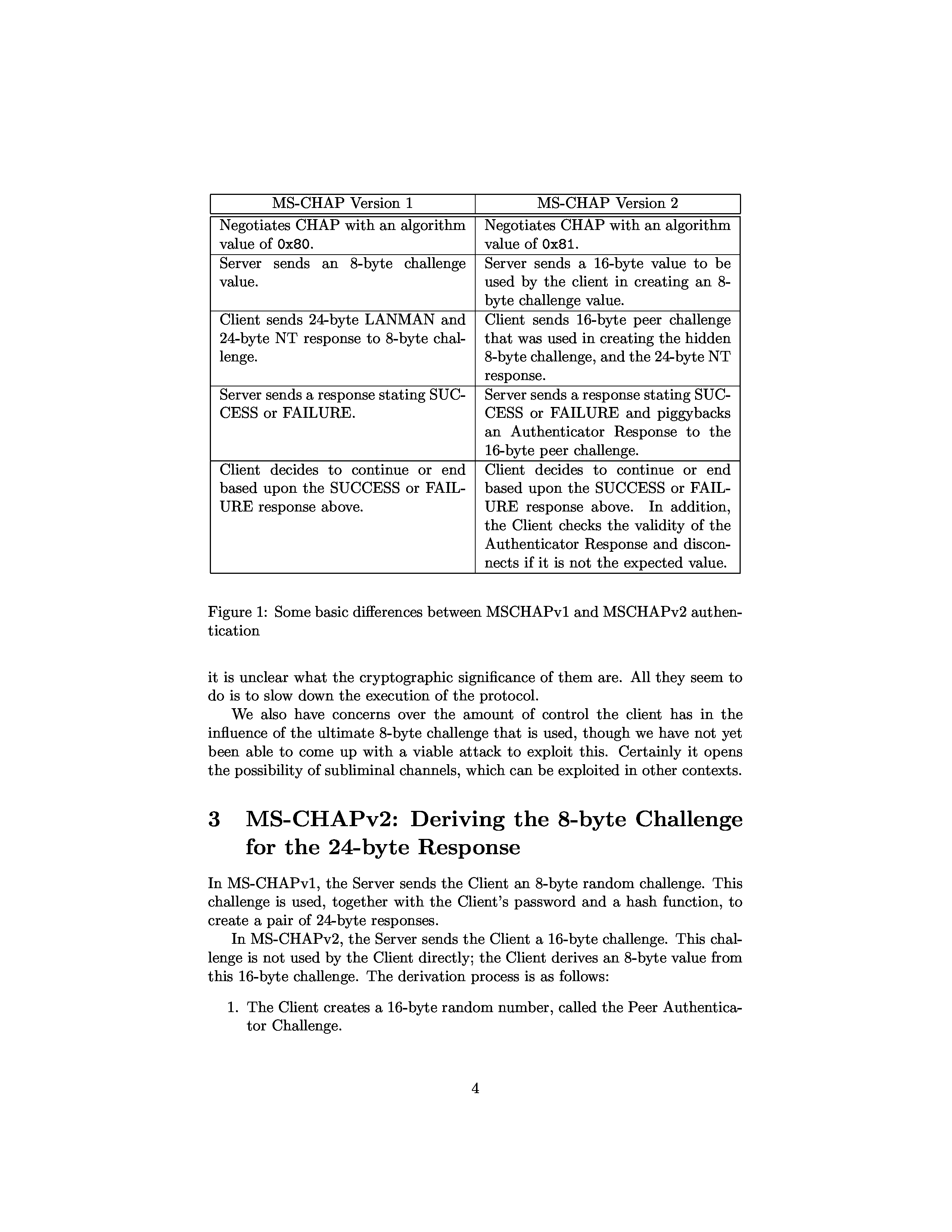 | MS-CHAP Version 1 | MS-CHAP Version 2 |
|---|---|
| Negotiates CHAP with an algorithm value of 0x80. | Negotiates CHAP with an algorithm value of 0x81. |
| Server sends an 8-byte challenge value. | Server sends a 16-byte value to be used by the client in creating an 8-byte challenge value. |
| Client sends 24-byte LANMAN and 24-byte NT response to 8-byte challenge. | Client sends 16-byte peer challenge that was used in creating the hidden 8-byte challenge, and the 24-byte NT response. |
| Server sends a response stating SUCCESS or FAILURE. | Server sends a response stating SUCCESS or FAILURE and piggybacks an Authenticator Response to the 16-byte peer challenge. |
| Client decides to continue or end based upon the SUCCESS or FAILURE response above. | Client decides to continue or end based upon the SUCCESS or FAILURE response above. In addition, the Client checks the validity of the Authenticator Response and disconnects if it is not the expected value. |

Figure 1: Some basic differences between MSCHAPv1 and MSCHAPv2 authentication

it is unclear what the cryptographic significance of them are. All they seem to do is to slow down the execution of the protocol.

We also have concerns over the amount of control the client has in the influence of the ultimate 8-byte challenge that is used, though we have not yet been able to come up with a viable attack to exploit this. Certainly it opens the possibility of subliminal channels, which can be exploited in other contexts.

3 MS-CHAPv2: Deriving the 8-byte Challenge for the 24-byte Response

In MS-CHAPv1, the Server sends the Client an 8-byte random challenge. This challenge is used, together with the Client's password and a hash function, to create a pair of 24-byte responses.

In MS-CHAPv2, the Server sends the Client a 16-byte challenge. This challenge is not used by the Client directly; the Client derives an 8-byte value from this 16-byte challenge. The derivation process is as follows:

1. The Client creates a 16-byte random number, called the Peer Authenticator Challenge.

4